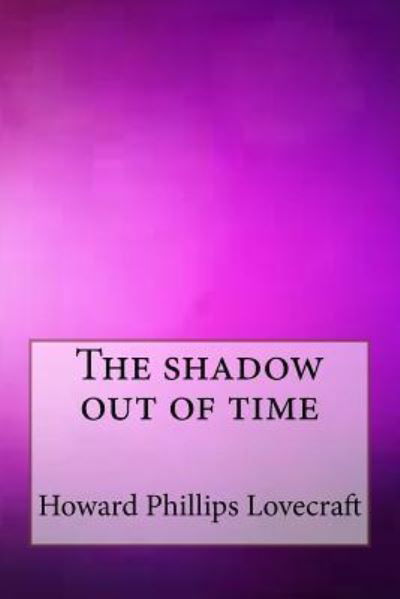 The shadow out of time

Howard Phillips Lovecraft